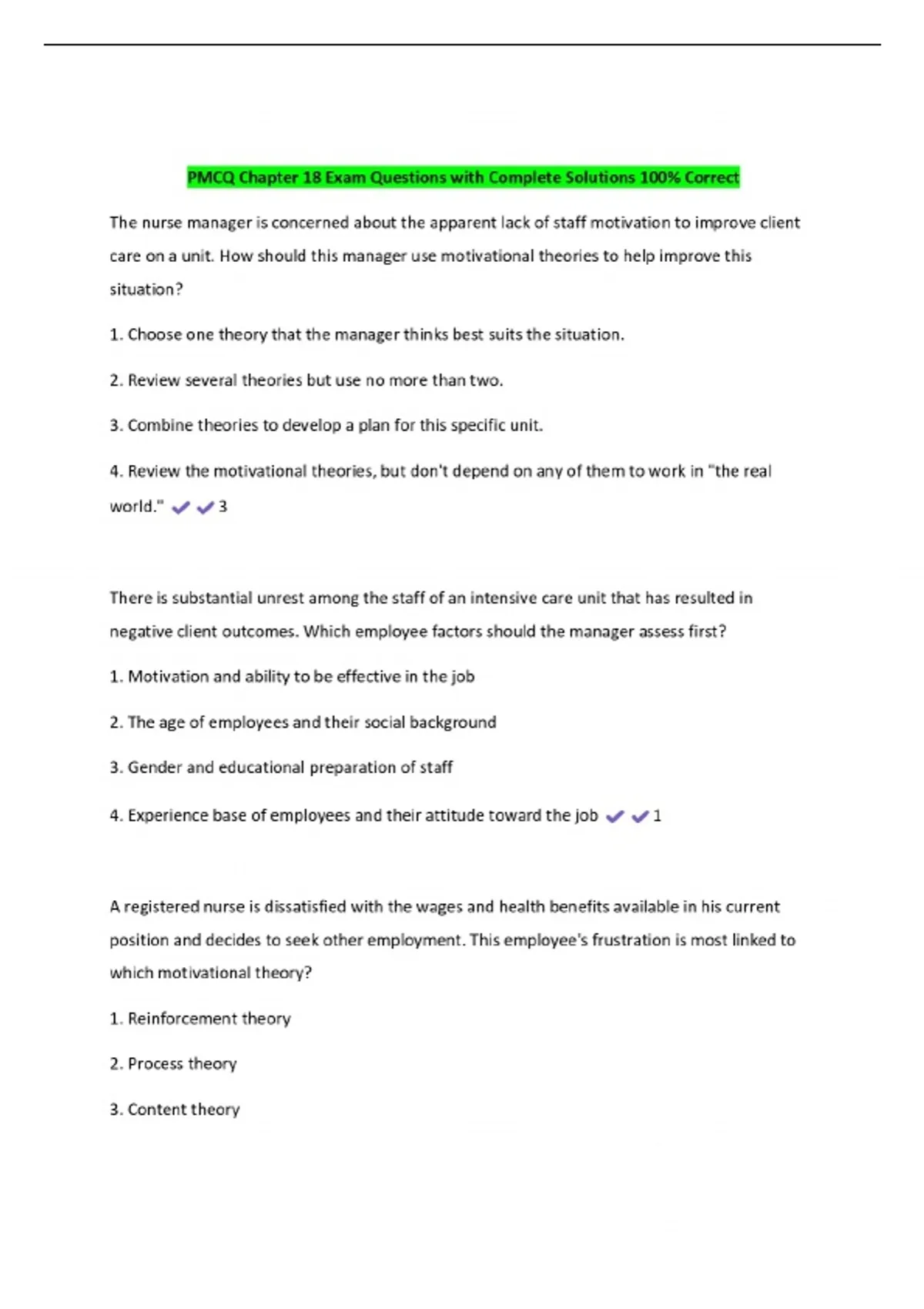 PMCQ Chapter 18 Exam Questions with Complete Solutions 100% Correct

The nurse manager is concerned about the apparent lack of staff motivation to improve client care on a unit. How should this manager use motivational theories to help improve this situation?

1. Choose one theory that the manager thinks best suits the situation.

2. Review several theories but use no more than two.

3. Combine theories to develop a plan for this specific unit.

4. Review the motivational theories, but don't depend on any of them to work in "the real world." ✔✔3

There is substantial unrest among the staff of an intensive care unit that has resulted in negative client outcomes. Which employee factors should the manager assess first?

1. Motivation and ability to be effective in the job

2. The age of employees and their social background

3. Gender and educational preparation of staff

4. Experience base of employees and their attitude toward the job ✔✔1

A registered nurse is dissatisfied with the wages and health benefits available in his current position and decides to seek other employment. This employee's frustration is most linked to which motivational theory?

1. Reinforcement theory

2. Process theory

3. Content theory